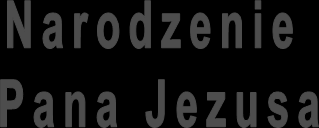 Narodzenie
Pana Jezusa